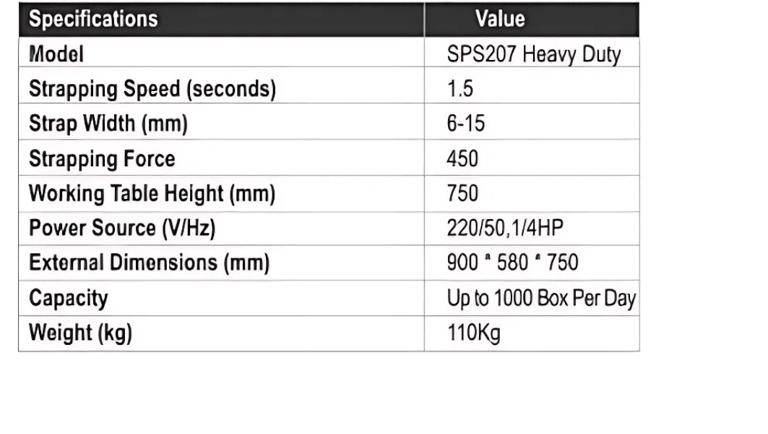 | Specifications | Value |
|---|---|
| Model | SPS207 Heavy Duty |
| Strapping Speed (seconds) | 1.5 |
| Strap Width (mm) | 6-15 |
| Strapping Force | 450 |
| Working Table Height (mm) | 750 |
| Power Source (V/Hz) | 220/50,1/4HP |
| External Dimensions (mm) | 900 * 580 * 750 |
| Capacity | Up to 1000 Box Per Day |
| Weight (kg) | 110Kg |